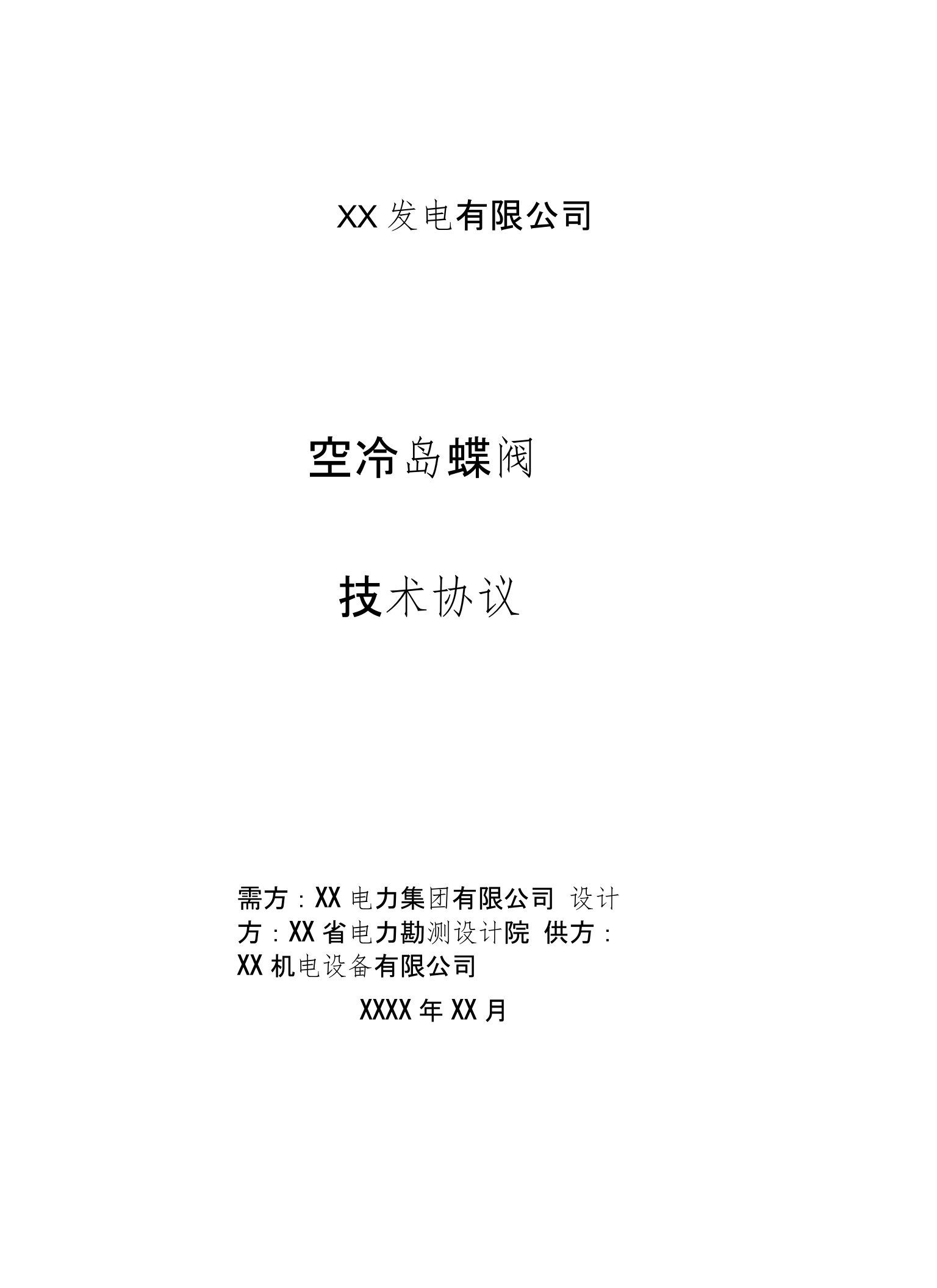 XX 发电有限公司

空冷岛蝶阀

技术协议

需方：XX 电力集团有限公司 设计方：XX 省电力勘测设计院 供方：XX 机电设备有限公司

XXXX 年 XX 月